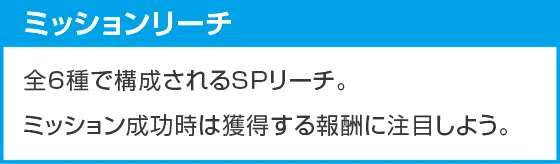 ミッションリーチ

全6種で構成されるSPリーチ。

ミッション成功時は獲得する報酬に注目しよう。